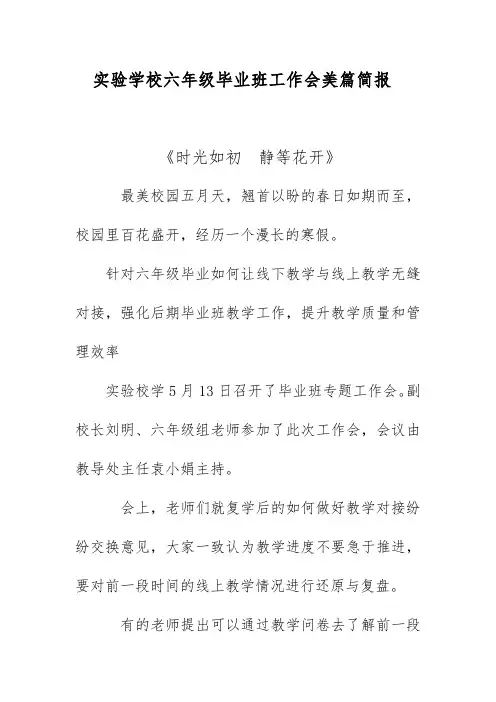 实验学校六年级毕业班工作会美篇简报

《时光如初　静等花开》

最美校园五月天，翘首以盼的春日如期而至，校园里百花盛开，经历一个漫长的寒假。

针对六年级毕业如何让线下教学与线上教学无缝对接，强化后期毕业班教学工作，提升教学质量和管理效率

实验校学5月13日召开了毕业班专题工作会。副校长刘明、六年级组老师参加了此次工作会，会议由教导处主任袁小娟主持。

会上，老师们就复学后的如何做好教学对接纷纷交换意见，大家一致认为教学进度不要急于推进，要对前一段时间的线上教学情况进行还原与复盘。

有的老师提出可以通过教学问卷去了解前一段